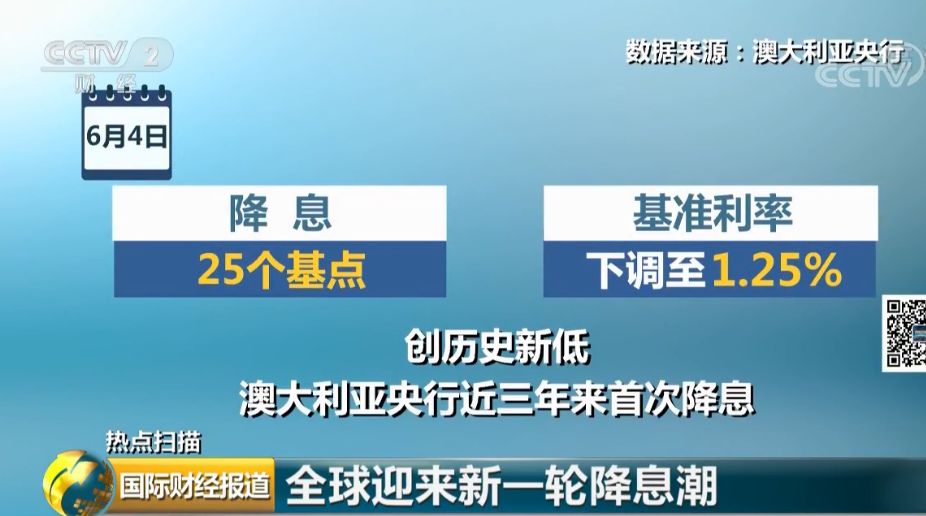 CCTV 2
财经

数据来源：澳大利亚央行

CCTV

6月4日

降 息
25个基点

基准利率
下调至1.25%

创历史新低
澳大利亚央行近三年来首次降息

热点扫描
国际财经报道 全球迎来新一轮降息潮